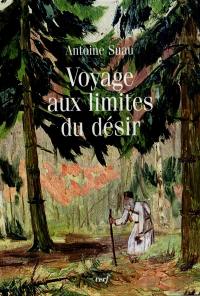 Antoine Suau

Voyage aux limites du désir

cerf